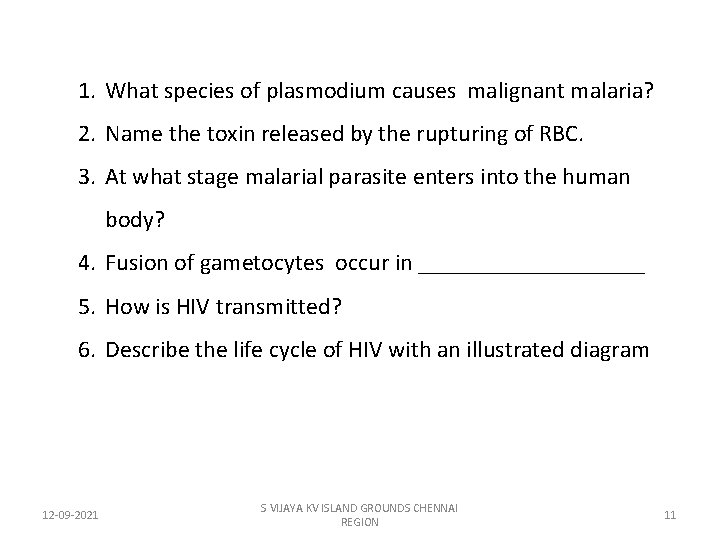 1. What species of plasmodium causes malignant malaria?
2. Name the toxin released by the rupturing of RBC.
3. At what stage malarial parasite enters into the human body?
4. Fusion of gametocytes occur in ____________________
5. How is HIV transmitted?
6. Describe the life cycle of HIV with an illustrated diagram

12-09-2021

S VIJAYA KV ISLAND GROUNDS CHENNAI REGION

11